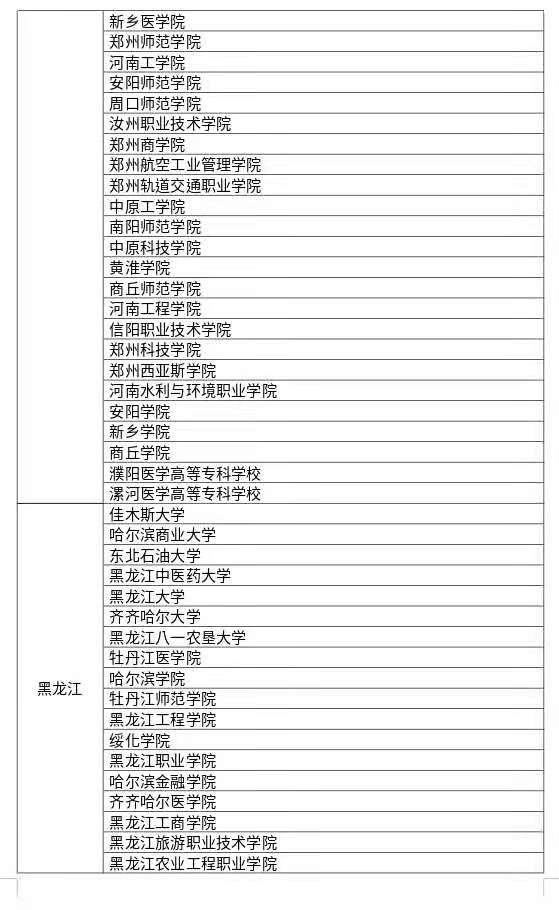 | | |
|---|---|
| | 新乡医学院 |
| | 郑州师范学院 |
| | 河南工学院 |
| | 安阳师范学院 |
| | 周口师范学院 |
| | 汝州职业技术学院 |
| | 郑州商学院 |
| | 郑州航空工业管理学院 |
| | 郑州轨道交通职业学院 |
| | 中原工学院 |
| | 南阳师范学院 |
| | 中原科技学院 |
| | 黄淮学院 |
| | 商丘师范学院 |
| | 河南工程学院 |
| | 信阳职业技术学院 |
| | 郑州科技学院 |
| | 郑州西亚斯学院 |
| | 河南水利与环境职业学院 |
| | 安阳学院 |
| | 新乡学院 |
| | 商丘学院 |
| | 濮阳医学高等专科学校 |
| | 漯河医学高等专科学校 |
| 黑龙江 | 佳木斯大学 |
| | 哈尔滨商业大学 |
| | 东北石油大学 |
| | 黑龙江中医药大学 |
| | 黑龙江大学 |
| | 齐齐哈尔大学 |
| | 黑龙江八一农垦大学 |
| | 牡丹江医学院 |
| | 哈尔滨学院 |
| | 牡丹江师范学院 |
| | 黑龙江工程学院 |
| | 绥化学院 |
| | 黑龙江职业学院 |
| | 哈尔滨金融学院 |
| | 齐齐哈尔医学院 |
| | 黑龙江工商学院 |
| | 黑龙江旅游职业技术学院 |
| | 黑龙江农业工程职业学院 |